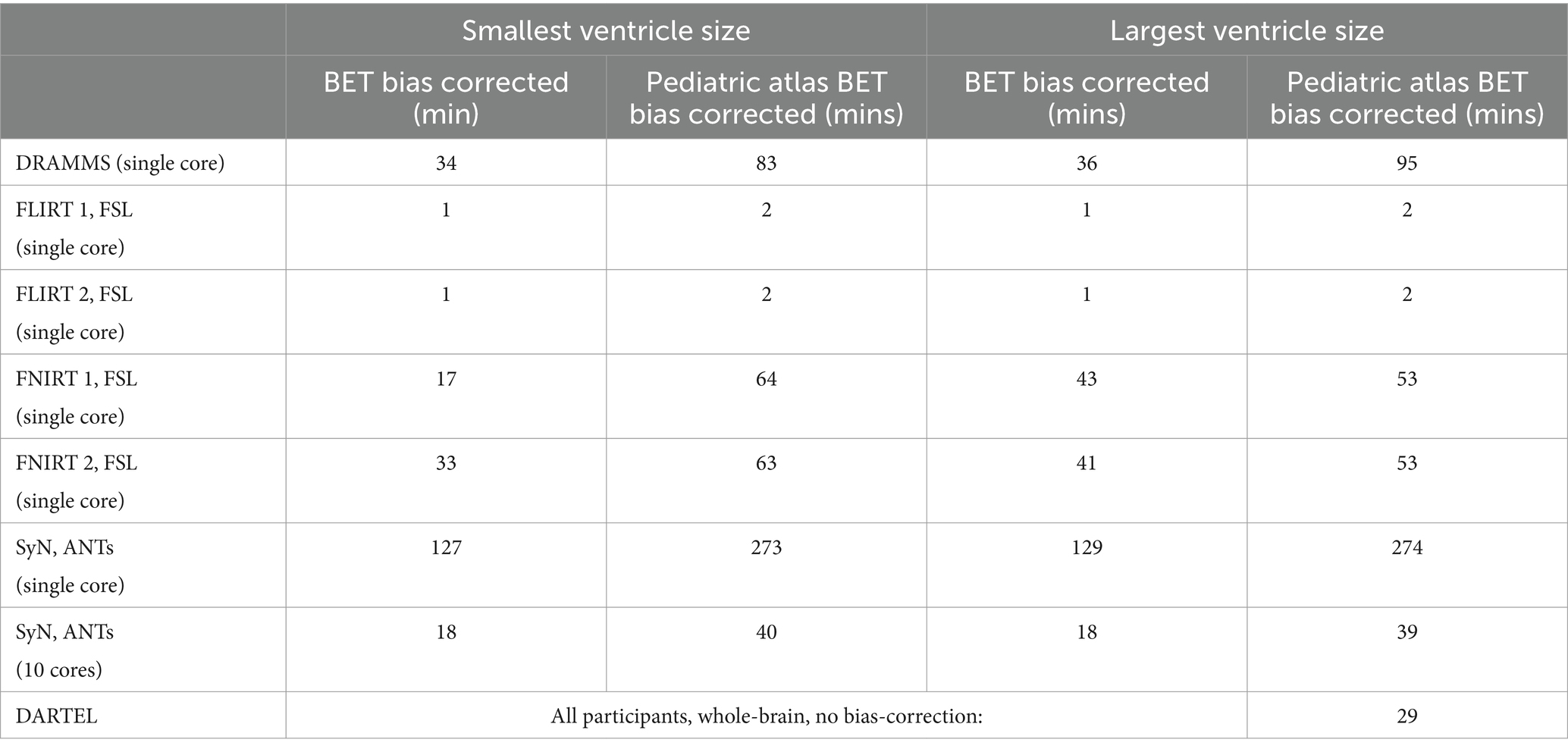 |  | Smallest ventricle size | | Largest ventricle size | |
|---|---|---|---|---|
|  | BET bias corrected (min) | Pediatric atlas BET bias corrected (mins) | BET bias corrected (mins) | Pediatric atlas BET bias corrected (mins) |
| DRAMMS (single core) | 34 | 83 | 36 | 95 |
| FLIRT 1, FSL (single core) | 1 | 2 | 1 | 2 |
| FLIRT 2, FSL (single core) | 1 | 2 | 1 | 2 |
| FNIRT 1, FSL (single core) | 17 | 64 | 43 | 53 |
| FNIRT 2, FSL (single core) | 33 | 63 | 41 | 53 |
| SyN, ANTs (single core) | 127 | 273 | 129 | 274 |
| SyN, ANTs (10 cores) | 18 | 40 | 18 | 39 |
| DARTEL | All participants, whole-brain, no bias-correction: | | | 29 |